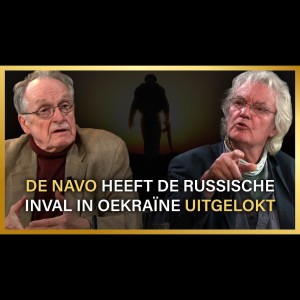 DE NAVO HEEFT DE RUSSISCHE INVAL IN OEKRAÏNE UITGELOKT